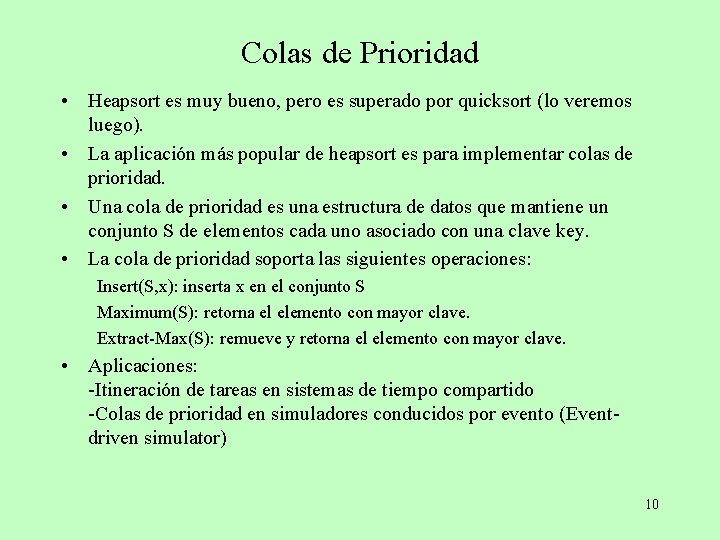 Colas de Prioridad

• Heapsort es muy bueno, pero es superado por quicksort (lo veremos luego).

• La aplicación más popular de heapsort es para implementar colas de prioridad.

• Una cola de prioridad es una estructura de datos que mantiene un conjunto S de elementos cada uno asociado con una clave key.

• La cola de prioridad soporta las siguientes operaciones:

Insert(S,x): inserta x en el conjunto S

Maximum(S): retorna el elemento con mayor clave.

Extract-Max(S): remueve y retorna el elemento con mayor clave.

• Aplicaciones:
-Itineración de tareas en sistemas de tiempo compartido
-Colas de prioridad en simuladores conducidos por evento (Event-driven simulator)

10